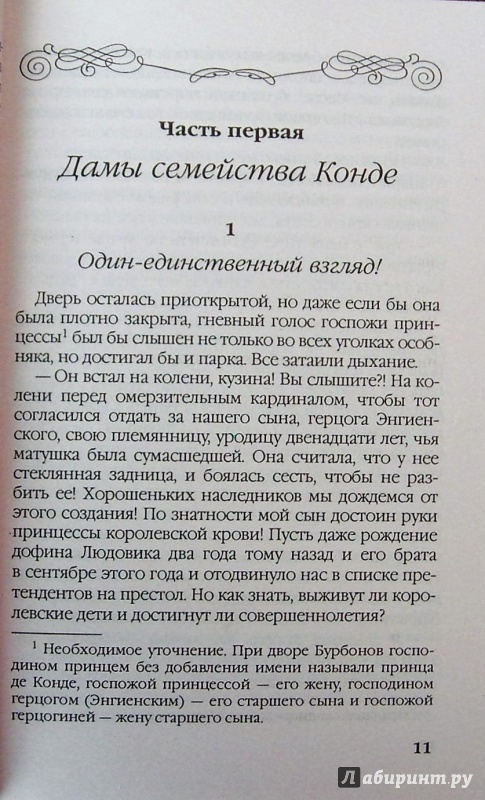 Часть первая

Дамы семейства Конде

1

Один-единственный взгляд!

Дверь осталась приоткрытой, но даже если бы она была плотно закрыта, гневный голос госпожи принцессы$^1$ был бы слышен не только во всех уголках особняка, но достигал бы и парка. Все затаили дыхание.

— Он встал на колени, кузина! Вы слышите?! На колени перед омерзительным кардиналом, чтобы тот согласился отдать за нашего сына, герцога Энгиенского, свою племянницу, уродицу двенадцати лет, чья матушка была сумасшедшей. Она считала, что у нее стеклянная задница, и боялась сесть, чтобы не разбить ее! Хорошеньких наследников мы дождемся от этого создания! По знатности мой сын достоин руки принцессы королевской крови! Пусть даже рождение дофина Людовика два года тому назад и его брата в сентябре этого года и отодвинуло нас в списке претендентов на престол. Но как знать, выживут ли королевские дети и достигнут ли совершеннолетия?

$^1$ Необходимое уточнение. При дворе Бурбонов господином принцем без добавления имени называли принца де Конде, госпожой принцессой — его жену, господином герцогом (Энгиенским) — его старшего сына и госпожой герцогиней — жену старшего сына.

11

Лабиринт.ру